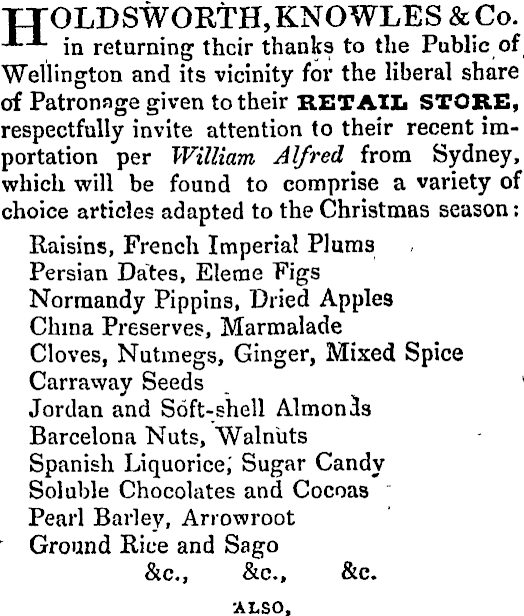 HOLDSWORTH, KNOWLES & Co. in returning their thanks to the Public of Wellington and its vicinity for the liberal share of Patronage given to their RETAIL STORE, respectfully invite attention to their recent importation per William Alfred from Sydney, which will be found to comprise a variety of choice articles adapted to the Christmas season:

Raisins, French Imperial Plums
Persian Dates, Eleme Figs
Normandy Pippins, Dried Apples
China Preserves, Marmalade
Cloves, Nutmegs, Ginger, Mixed Spice
Carraway Seeds
Jordan and Soft-shell Almonds
Barcelona Nuts, Walnuts
Spanish Liquorice, Sugar Candy
Soluble Chocolates and Cocoas
Pearl Barley, Arrowroot
Ground Rice and Sago
&c., &c., &c.

ALSO,